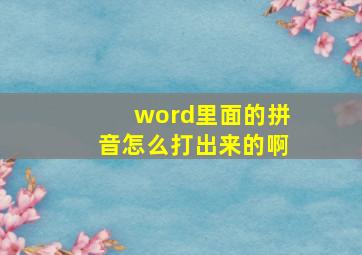 word里面的拼音怎么打出来的啊